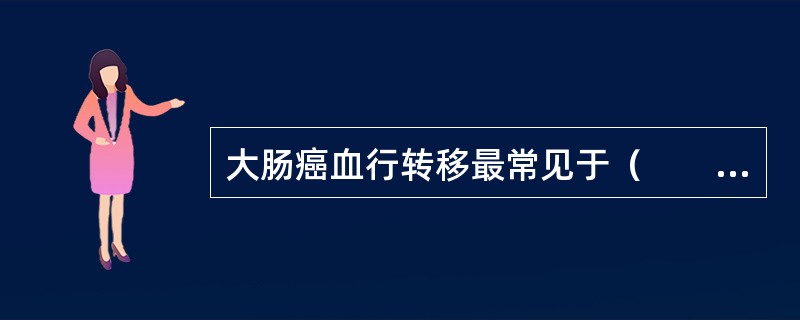 大肠癌血行转移最常见于（　　...